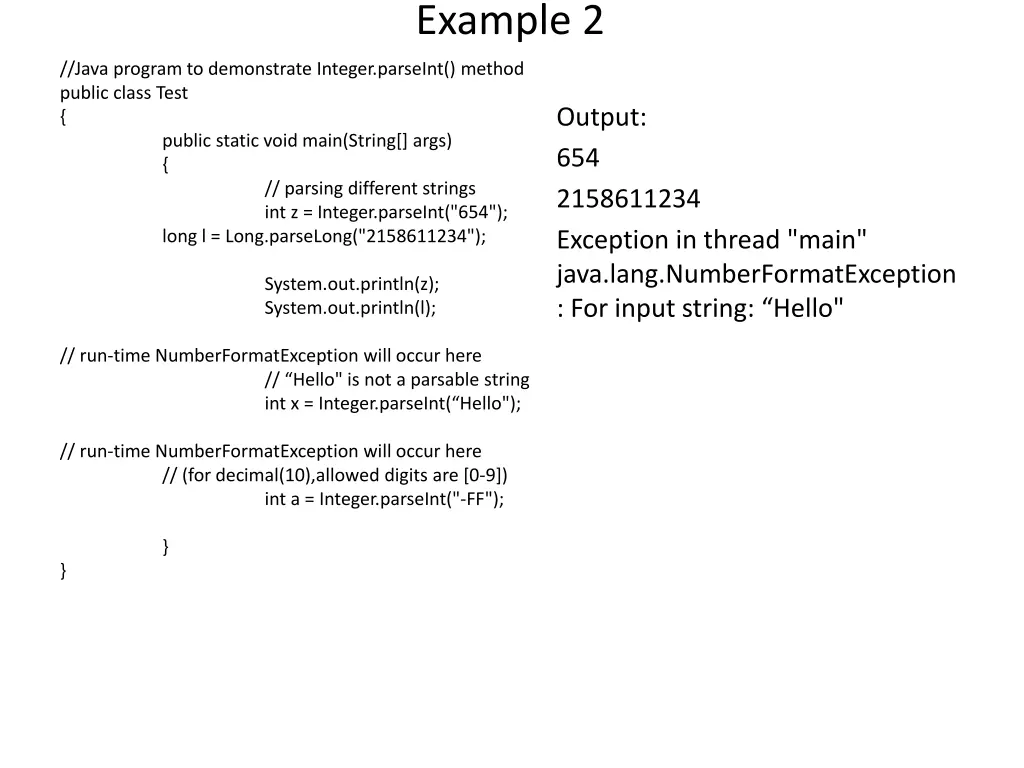 Example 2

//Java program to demonstrate Integer.parseInt() method
public class Test
{
public static void main(String[] args)
{
// parsing different strings
int z = Integer.parseInt("654");
long l = Long.parseLong("2158611234");

System.out.println(z);
System.out.println(l);

// run-time NumberFormatException will occur here
// “Hello" is not a parsable string
int x = Integer.parseInt(“Hello");

// run-time NumberFormatException will occur here
// (for decimal(10),allowed digits are [0-9])
int a = Integer.parseInt("-FF");

}
}

Output:
654
2158611234
Exception in thread "main" java.lang.NumberFormatException : For input string: “Hello"